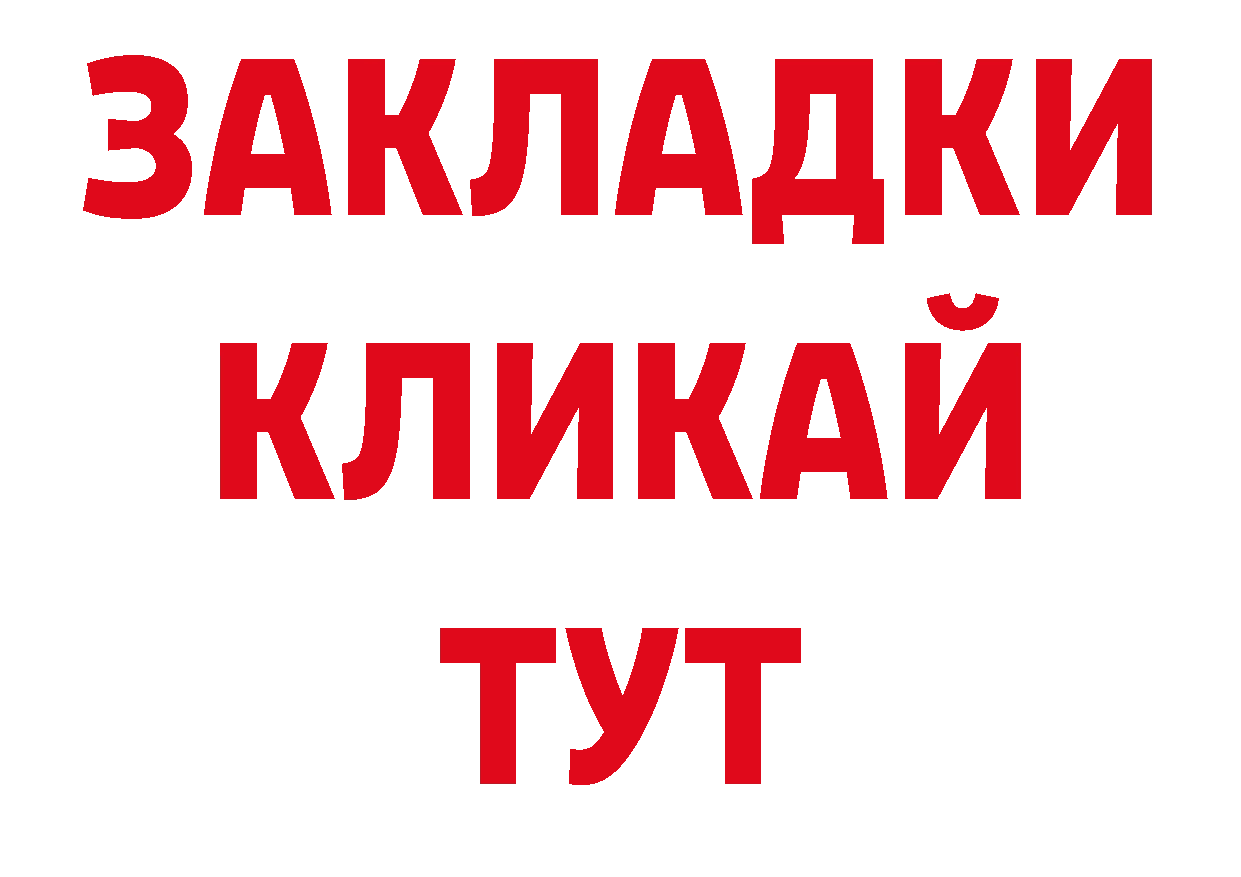 ЗАКЛАДКИ
КЛИКАЙ
ТУТ